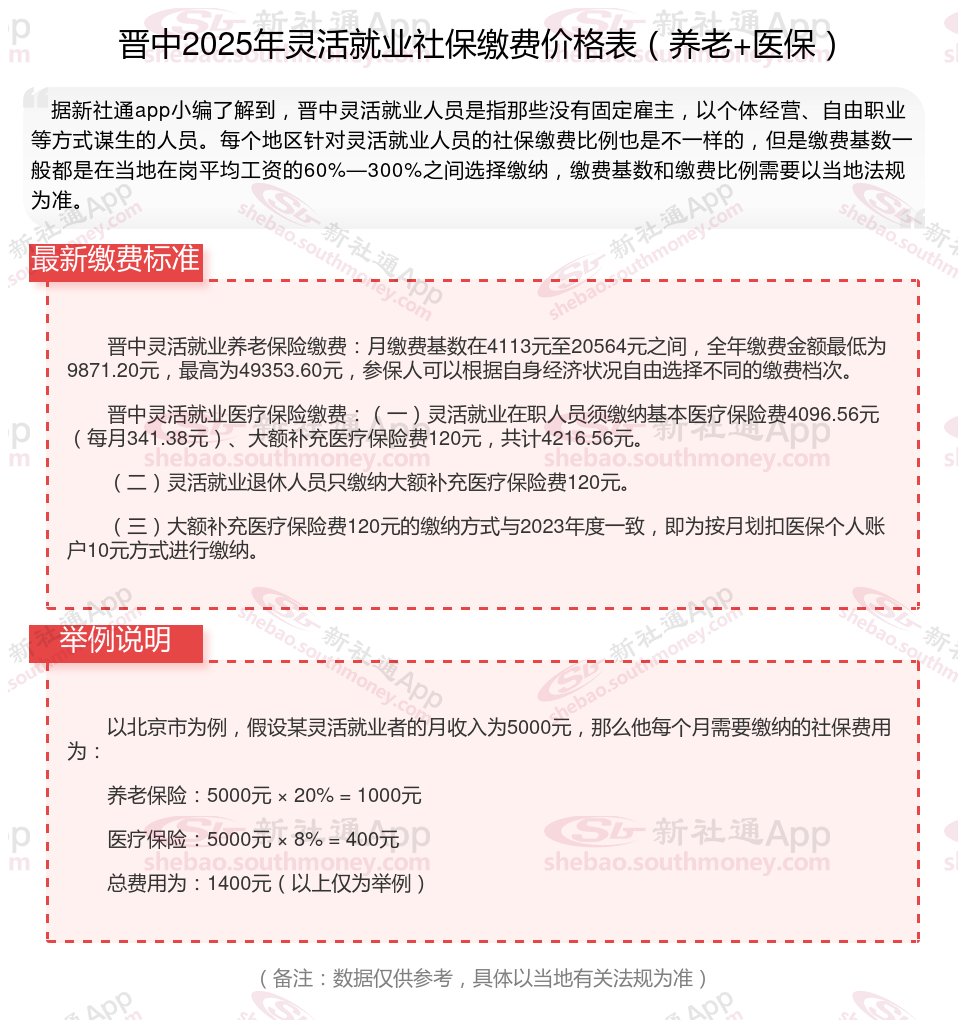 晋中2025年灵活就业社保缴费价格表（养老+医保）

据新社通app小编了解到，晋中灵活就业人员是指那些没有固定雇主，以个体经营、自由职业等方式谋生的人员。每个地区针对灵活就业人员的社保缴费比例也是不一样的，但是缴费基数一般都是在当地在岗平均工资的60%—300%之间选择缴纳，缴费基数和缴费比例需要以当地法规为准。

最新缴费标准

晋中灵活就业养老保险缴费：月缴费基数在4113元至20564元之间，全年缴费金额最低为9871.20元，最高为49353.60元，参保人可以根据自身经济状况自由选择不同的缴费档次。

晋中灵活就业医疗保险缴费：（一）灵活就业在职人员须缴纳基本医疗保险费4096.56元（每月341.38元）、大额补充医疗保险费120元，共计4216.56元。

（二）灵活就业退休人员只缴纳大额补充医疗保险费120元。

（三）大额补充医疗保险费120元的缴纳方式与2023年度一致，即为按月划扣医保个人账户10元方式进行缴纳。

举例说明

以北京市为例，假设某灵活就业者的月收入为5000元，那么他每个月需要缴纳的社保费用为：

养老保险：5000元 × 20% = 1000元

医疗保险：5000元 × 8% = 400元

总费用为：1400元（以上仅为举例）

（备注：数据仅供参考，具体以当地有关法规为准）

新社通App
shebao.southmoney.com